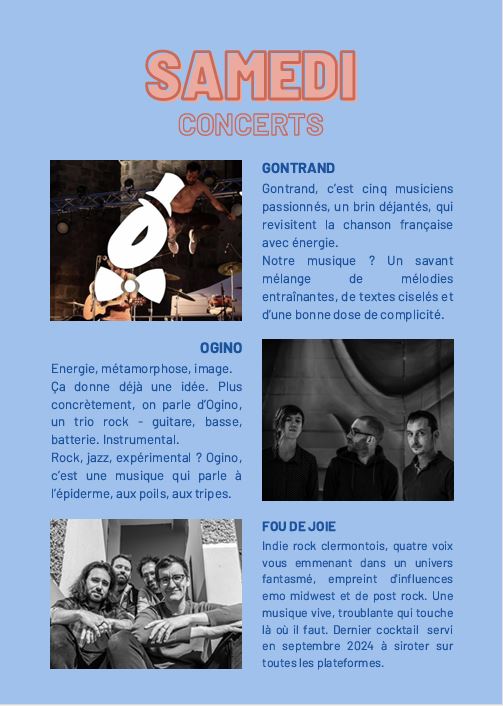 SAMEDI
CONCERTS

GONTRAND

Gontrand, c'est cinq musiciens passionnés, un brin déjantés, qui revisitent la chanson française avec énergie.

Notre musique ? Un savant mélange de mélodies entraînantes, de textes ciselés et d'une bonne dose de complicité.

OGINO

Energie, métamorphose, image. Ça donne déjà une idée. Plus concrètement, on parle d'Ogino, un trio rock - guitare, basse, batterie. Instrumental.

Rock, jazz, expérimental ? Ogino, c'est une musique qui parle à l'épiderme, aux poils, aux tripes.

FOU DE JOIE

Indie rock clermontois, quatre voix vous emmenant dans un univers fantasmé, empreint d'influences emo midwest et de post rock. Une musique vive, troublante qui touche là où il faut. Dernier cocktail servi en septembre 2024 à siroter sur toutes les plateformes.